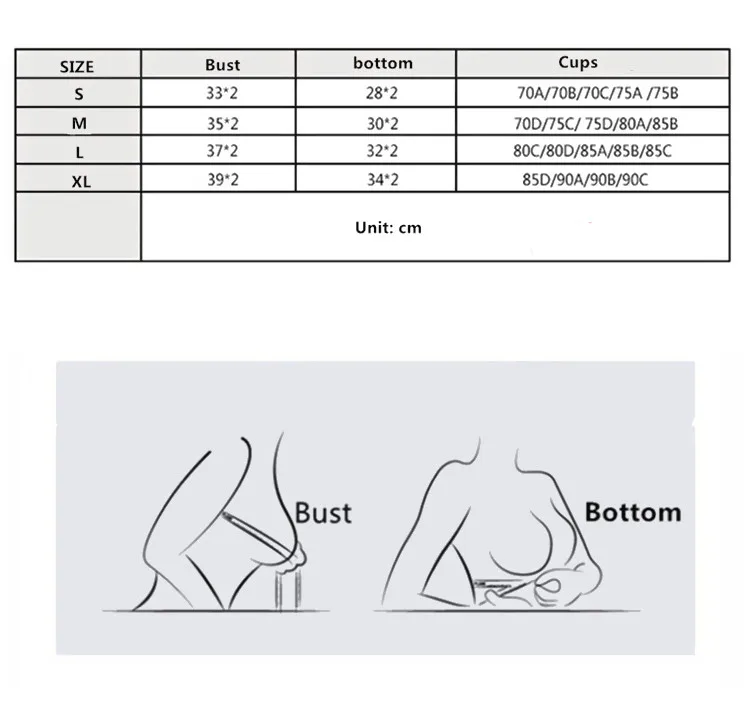 | SIZE | Bust | bottom | Cups |
|---|---|---|---|
| S | 33*2 | 28*2 | 70A/70B/70C/75A /75B |
| M | 35*2 | 30*2 | 70D/75C/ 75D/80A/85B |
| L | 37*2 | 32*2 | 80C/80D/85A/85B/85C |
| XL | 39*2 | 34*2 | 85D/90A/90B/90C |
| | Unit: cm | | |

Bust

Bottom